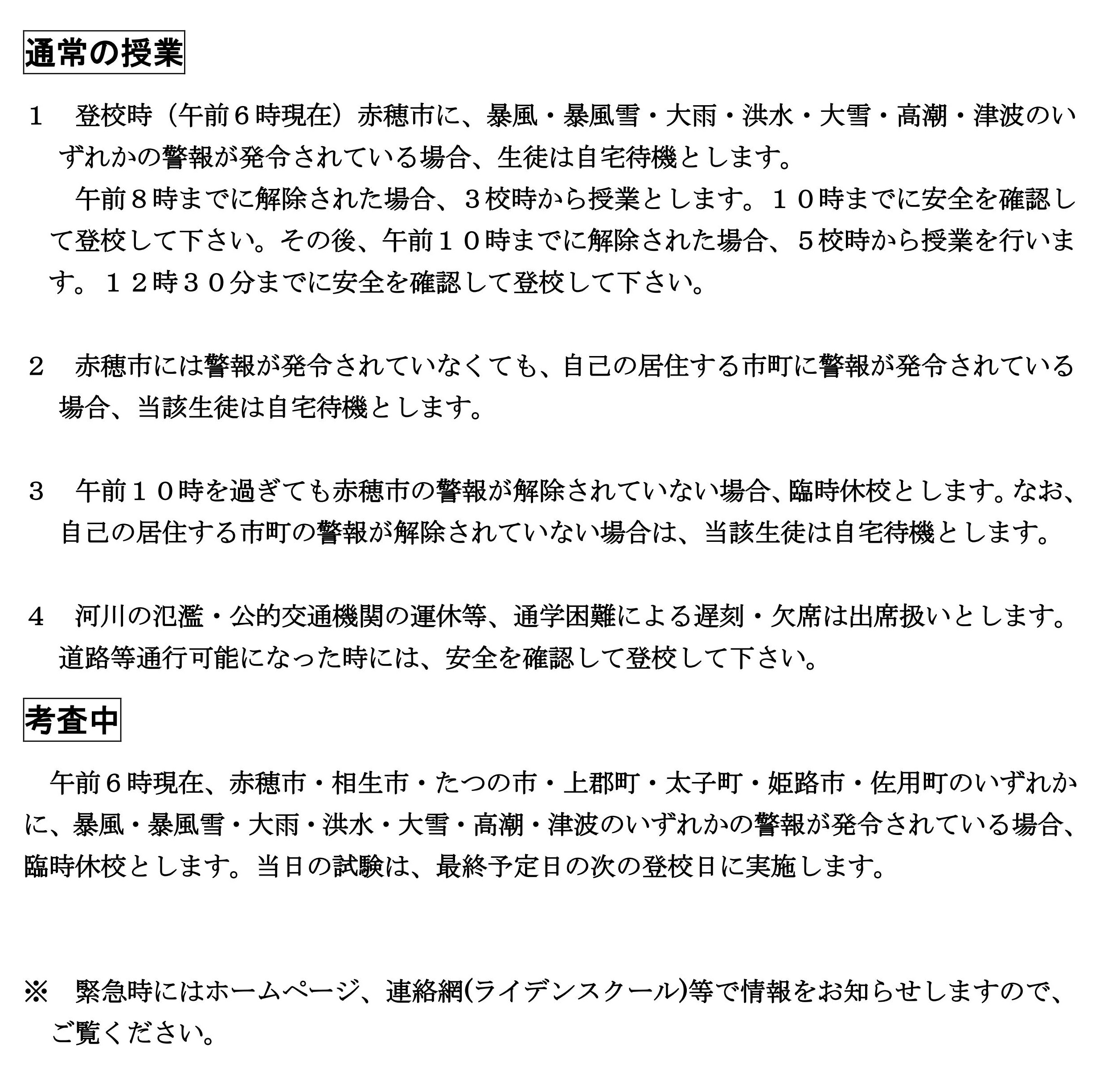 通常の授業

１　登校時（午前６時現在）赤穂市に、暴風・暴風雪・大雨・洪水・大雪・高潮・津波のいずれかの警報が発令されている場合、生徒は自宅待機とします。

午前８時までに解除された場合、３校時から授業とします。１０時までに安全を確認して登校して下さい。その後、午前１０時までに解除された場合、５校時から授業を行います。１２時３０分までに安全を確認して登校して下さい。

２　赤穂市には警報が発令されていなくても、自己の居住する市町に警報が発令されている場合、当該生徒は自宅待機とします。

３　午前１０時を過ぎても赤穂市の警報が解除されていない場合、臨時休校とします。なお、自己の居住する市町の警報が解除されていない場合は、当該生徒は自宅待機とします。

４　河川の氾濫・公的交通機関の運休等、通学困難による遅刻・欠席は出席扱いとします。道路等通行可能になった時には、安全を確認して登校して下さい。

考査中

午前６時現在、赤穂市・相生市・たつの市・上郡町・太子町・姫路市・佐用町のいずれかに、暴風・暴風雪・大雨・洪水・大雪・高潮・津波のいずれかの警報が発令されている場合、臨時休校とします。当日の試験は、最終予定日の次の登校日に実施します。

※　緊急時にはホームページ、連絡網(ライデンスクール)等で情報をお知らせしますので、ご覧ください。